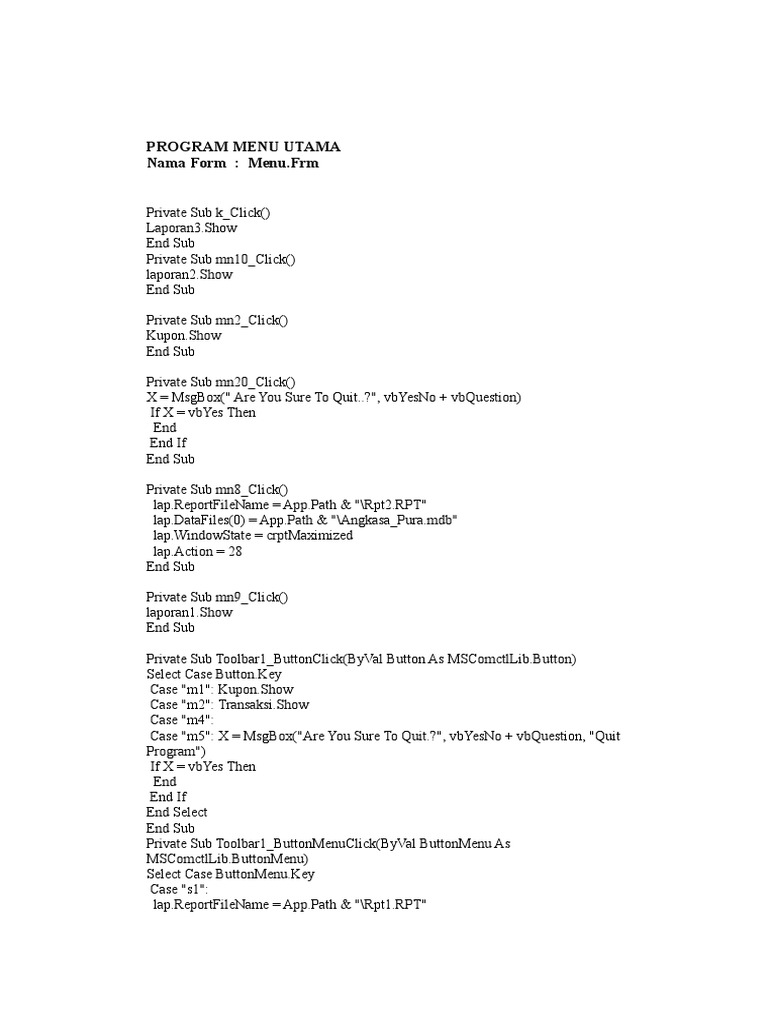 PROGRAM MENU UTAMA
Nama Form : Menu.Frm

Private Sub k_Click()
Laporan3.Show
End Sub
Private Sub mn10_Click()
laporan2.Show
End Sub

Private Sub mn2_Click()
Kupon.Show
End Sub

Private Sub mn20_Click()
X = MsgBox(" Are You Sure To Quit..?", vbYesNo + vbQuestion)
If X = vbYes Then
End
End If
End Sub

Private Sub mn8_Click()
lap.ReportFileName = App.Path & "\Rpt2.RPT"
lap.DataFiles(0) = App.Path & "\Angkasa_Pura.mdb"
lap.WindowState = crptMaximized
lap.Action = 28
End Sub

Private Sub mn9_Click()
laporan1.Show
End Sub

Private Sub Toolbar1_ButtonClick(ByVal Button As MSComctlLib.Button)
Select Case Button.Key
Case "m1": Kupon.Show
Case "m2": Transaksi.Show
Case "m4":
Case "m5": X = MsgBox("Are You Sure To Quit.?", vbYesNo + vbQuestion, "Quit Program")
If X = vbYes Then
End
End If
End Select
End Sub
Private Sub Toolbar1_ButtonMenuClick(ByVal ButtonMenu As MSComctlLib.ButtonMenu)
Select Case ButtonMenu.Key
Case "s1":
lap.ReportFileName = App.Path & "\Rpt1.RPT"